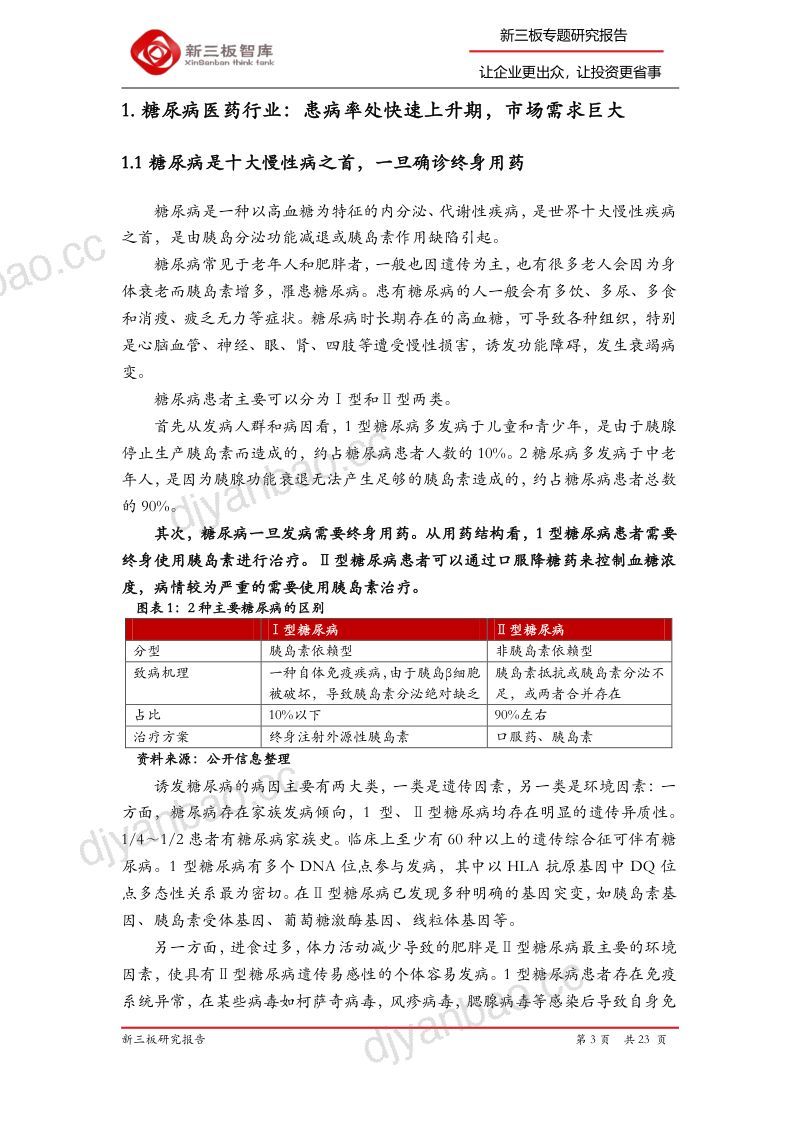 新三板智库
XinSanban think tank

新三板专题研究报告

让企业更出众，让投资更省事

1.糖尿病医药行业：患病率处快速上升期，市场需求巨大

1.1糖尿病是十大慢性病之首，一旦确诊终身用药

糖尿病是一种以高血糖为特征的内分泌、代谢性疾病，是世界十大慢性疾病之首，是由胰岛分泌功能减退或胰岛素作用缺陷引起。

糖尿病常见于老年人和肥胖者，一般也因遗传为主，也有很多老人会因为身体衰老而胰岛素增多，罹患糖尿病。患有糖尿病的人一般会有多饮、多尿、多食和消瘦、疲乏无力等症状。糖尿病时长期存在的高血糖，可导致各种组织，特别是心脑血管、神经、眼、肾、四肢等遭受慢性损害，诱发功能障碍，发生衰竭病变。

糖尿病患者主要可以分为Ⅰ型和Ⅱ型两类。

首先从发病人群和病因看，1型糖尿病多发病于儿童和青少年，是由于胰腺停止生产胰岛素而造成的，约占糖尿病患者人数的10%。2糖尿病多发病于中老年人，是因为胰腺功能衰退无法产生足够的胰岛素造成的，约占糖尿病患者总数的90%。

其次，糖尿病一旦发病需要终身用药。从用药结构看，1型糖尿病患者需要终身使用胰岛素进行治疗。Ⅱ型糖尿病患者可以通过口服降糖药来控制血糖浓度，病情较为严重的需要使用胰岛素治疗。

图表1：2种主要糖尿病的区别

|  | Ⅰ型糖尿病 | Ⅱ型糖尿病 |
|---|---|---|
| 分型 | 胰岛素依赖型 | 非胰岛素依赖型 |
| 致病机理 | 一种自体免疫疾病，由于胰岛β细胞被破坏，导致胰岛素分泌绝对缺乏 | 胰岛素抵抗或胰岛素分泌不足，或两者合并存在 |
| 占比 | 10%以下 | 90%左右 |
| 治疗方案 | 终身注射外源性胰岛素 | 口服药、胰岛素 |

资料来源：公开信息整理

诱发糖尿病的病因主要有两大类，一类是遗传因素，另一类是环境因素：一方面，糖尿病存在家族发病倾向，1型、Ⅱ型糖尿病均存在明显的遗传异质性。1/4~1/2患者有糖尿病家族史。临床上至少有60种以上的遗传综合征可伴有糖尿病。1型糖尿病有多个DNA位点参与发病，其中以HLA抗原基因中DQ位点多态性关系最为密切。在Ⅱ型糖尿病已发现多种明确的基因突变，如胰岛素基因、胰岛素受体基因、葡萄糖激酶基因、线粒体基因等。

另一方面，进食过多，体力活动减少导致的肥胖是Ⅱ型糖尿病最主要的环境因素，使具有Ⅱ型糖尿病遗传易感性的个体容易发病。1型糖尿病患者存在免疫系统异常，在某些病毒如柯萨奇病毒，风疹病毒，腮腺病毒等感染后导致自身免

新三板研究报告

第3页　共23页

djyanbao.cc